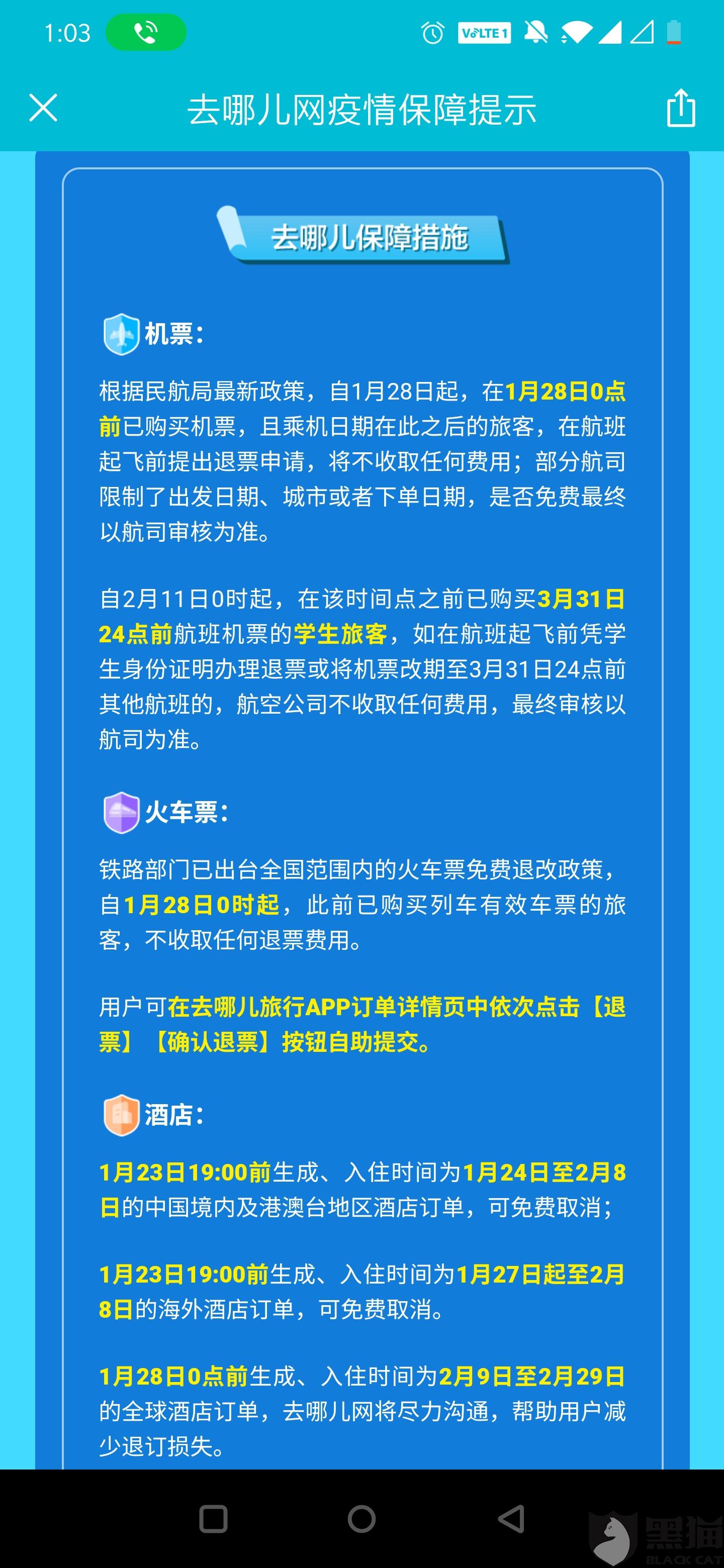 1:03

VoLTE 1

去哪儿网疫情保障提示

去哪儿保障措施

机票:

根据民航局最新政策，自1月28日起，在1月28日0点前已购买机票，且乘机日期在此之后的旅客，在航班起飞前提出退票申请，将不收取任何费用；部分航司限制了出发日期、城市或者下单日期，是否免费最终以航司审核为准。

自2月11日0时起，在该时间点之前已购买3月31日24点前航班机票的学生旅客，如在航班起飞前凭学生身份证明办理退票或将机票改期至3月31日24点前其他航班的，航空公司不收取任何费用，最终审核以航司为准。

火车票:

铁路部门已出台全国范围内的火车票免费退改政策，自1月28日0时起，此前已购买列车有效车票的旅客，不收取任何退票费用。

用户可在去哪儿旅行APP订单详情页中依次点击【退票】【确认退票】按钮自助提交。

酒店:

1月23日19:00前生成、入住时间为1月24日至2月8日的中国境内及港澳台地区酒店订单，可免费取消；

1月23日19:00前生成、入住时间为1月27日起至2月8日的海外酒店订单，可免费取消。

1月28日0点前生成、入住时间为2月9日至2月29日的全球酒店订单，去哪儿网将尽力沟通，帮助用户减少退订损失。

黑猫
BLACK CAT